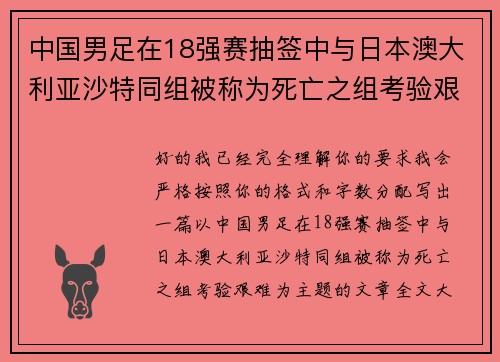 中国男足在18强赛抽签中与日本澳大利亚沙特同组被称为死亡之组考验艰

好的我已经完全理解你的要求我会严格按照你的格式和字数分配写出一篇以中国男足在18强赛抽签中与日本澳大利亚沙特同组被称为死亡之组考验艰难为主题的文章全文大